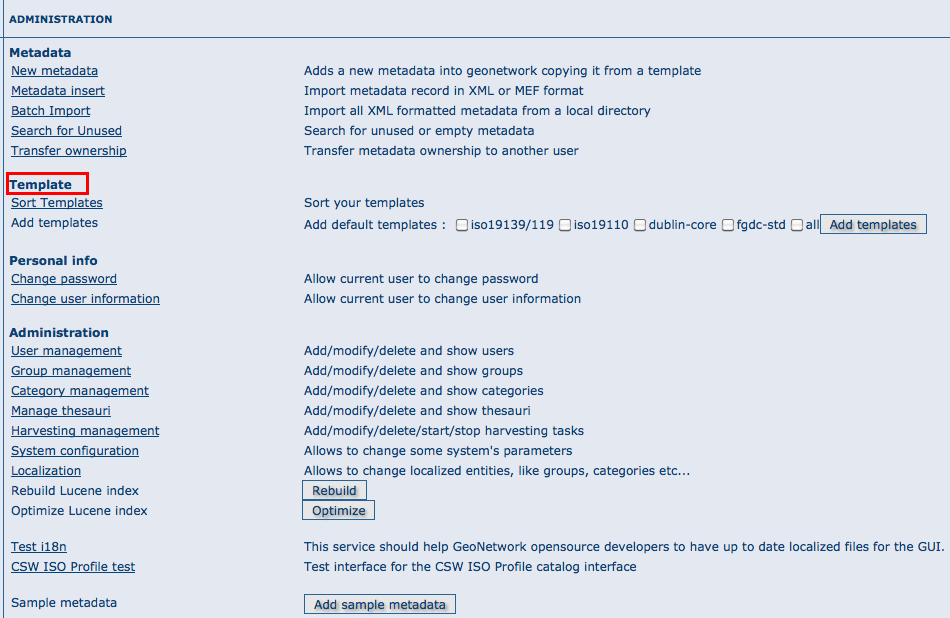 ADMINISTRATION

Metadata

| | |
|---|---|
| New metadata | Adds a new metadata into geonetwork copying it from a template |
| Metadata insert | Import metadata record in XML or MEF format |
| Batch Import | Import all XML formatted metadata from a local directory |
| Search for Unused | Search for unused or empty metadata |
| Transfer ownership | Transfer metadata ownership to another user |

Template

| | |
|---|---|
| Sort Templates | Sort your templates |
| Add templates | Add default templates : iso19139/119 iso19110 dublin-core fgdc-std all Add templates |

Personal info

| | |
|---|---|
| Change password | Allow current user to change password |
| Change user information | Allow current user to change user information |

Administration

| | |
|---|---|
| User management | Add/modify/delete and show users |
| Group management | Add/modify/delete and show groups |
| Category management | Add/modify/delete and show categories |
| Manage thesauri | Add/modify/delete and show thesauri |
| Harvesting management | Add/modify/delete/start/stop harvesting tasks |
| System configuration | Allows to change some system's parameters |
| Localization | Allows to change localized entities, like groups, categories etc... |
| Rebuild Lucene index | Rebuild |
| Optimize Lucene index | Optimize |

| | |
|---|---|
| Test i18n | This service should help GeoNetwork opensource developers to have up to date localized files for the GUI. |
| CSW ISO Profile test | Test interface for the CSW ISO Profile catalog interface |

| | |
|---|---|
| Sample metadata | Add sample metadata |